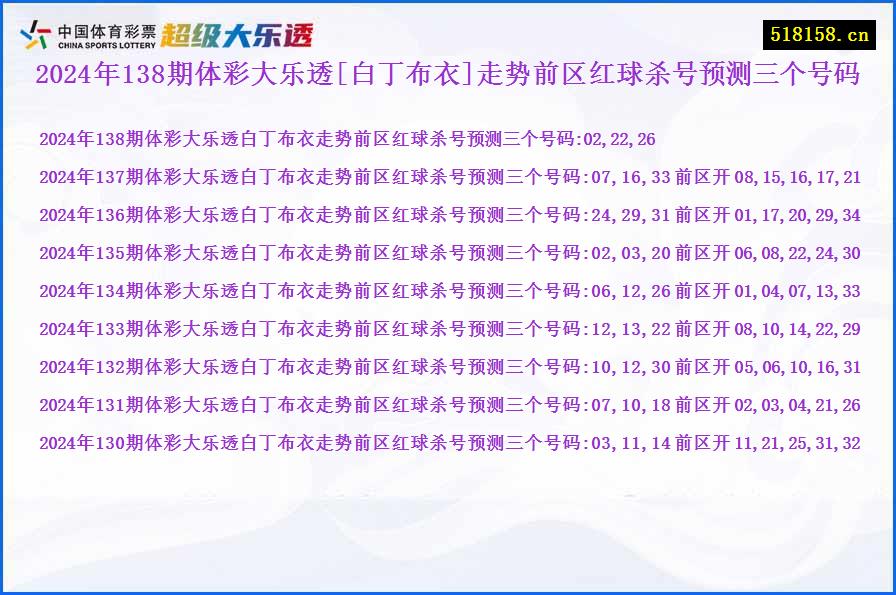 中国体育彩票
CHINA SPORTS LOTTERY
超级大乐透

518158.cn

2024年138期体彩大乐透[白丁布衣]走势前区红球杀号预测三个号码

2024年138期体彩大乐透白丁布衣走势前区红球杀号预测三个号码:02,22,26

2024年137期体彩大乐透白丁布衣走势前区红球杀号预测三个号码:07,16,33 前区开 08,15,16,17,21

2024年136期体彩大乐透白丁布衣走势前区红球杀号预测三个号码:24,29,31 前区开 01,17,20,29,34

2024年135期体彩大乐透白丁布衣走势前区红球杀号预测三个号码:02,03,20 前区开 06,08,22,24,30

2024年134期体彩大乐透白丁布衣走势前区红球杀号预测三个号码:06,12,26 前区开 01,04,07,13,33

2024年133期体彩大乐透白丁布衣走势前区红球杀号预测三个号码:12,13,22 前区开 08,10,14,22,29

2024年132期体彩大乐透白丁布衣走势前区红球杀号预测三个号码:10,12,30 前区开 05,06,10,16,31

2024年131期体彩大乐透白丁布衣走势前区红球杀号预测三个号码:07,10,18 前区开 02,03,04,21,26

2024年130期体彩大乐透白丁布衣走势前区红球杀号预测三个号码:03,11,14 前区开 11,21,25,31,32